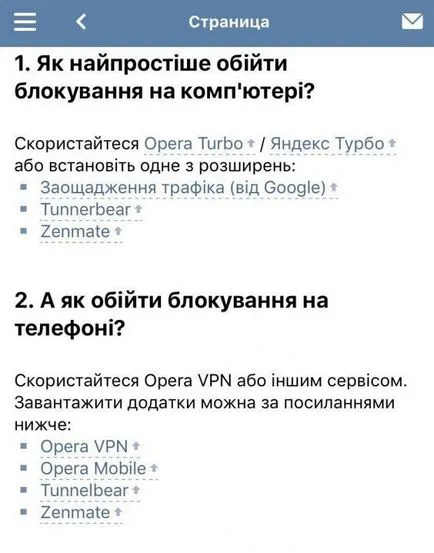 Страница

1. Як найпростіше обійти блокування на комп'ютері?

Скористайтеся Opera Turbo / Яндекс Турбо або встановіть одне з розширень:
- Заощадження трафіка (від Google)
- Tunnerbear
- Zenmate

2. А як обійти блокування на телефоні?

Скористайтеся Opera VPN або іншим сервісом. Завантажити додатки можна за посиланнями нижче:
- Opera VPN
- Opera Mobile
- Tunnelbear
- Zenmate